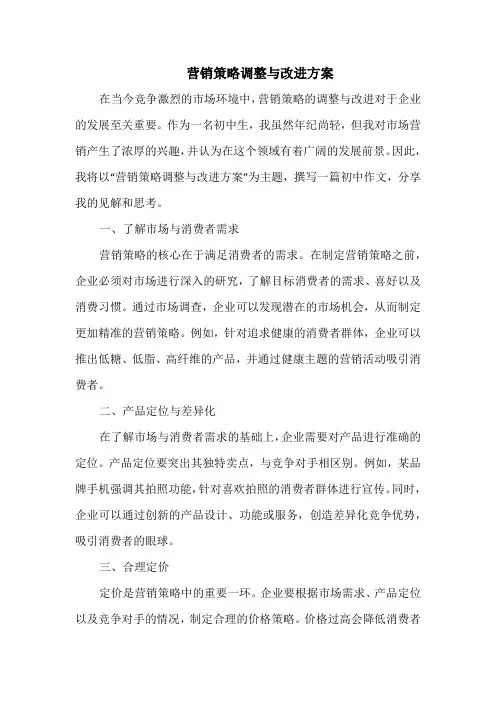 营销策略调整与改进方案

在当今竞争激烈的市场环境中，营销策略的调整与改进对于企业的发展至关重要。作为一名初中生，我虽然年纪尚轻，但我对市场营销产生了浓厚的兴趣，并认为在这个领域有着广阔的发展前景。因此，我将以“营销策略调整与改进方案”为主题，撰写一篇初中作文，分享我的见解和思考。

一、了解市场与消费者需求

营销策略的核心在于满足消费者的需求。在制定营销策略之前，企业必须对市场进行深入的研究，了解目标消费者的需求、喜好以及消费习惯。通过市场调查，企业可以发现潜在的市场机会，从而制定更加精准的营销策略。例如，针对追求健康的消费者群体，企业可以推出低糖、低脂、高纤维的产品，并通过健康主题的营销活动吸引消费者。

二、产品定位与差异化

在了解市场与消费者需求的基础上，企业需要对产品进行准确的定位。产品定位要突出其独特卖点，与竞争对手相区别。例如，某品牌手机强调其拍照功能，针对喜欢拍照的消费者群体进行宣传。同时，企业可以通过创新的产品设计、功能或服务，创造差异化竞争优势，吸引消费者的眼球。

三、合理定价

定价是营销策略中的重要一环。企业要根据市场需求、产品定位以及竞争对手的情况，制定合理的价格策略。价格过高会降低消费者